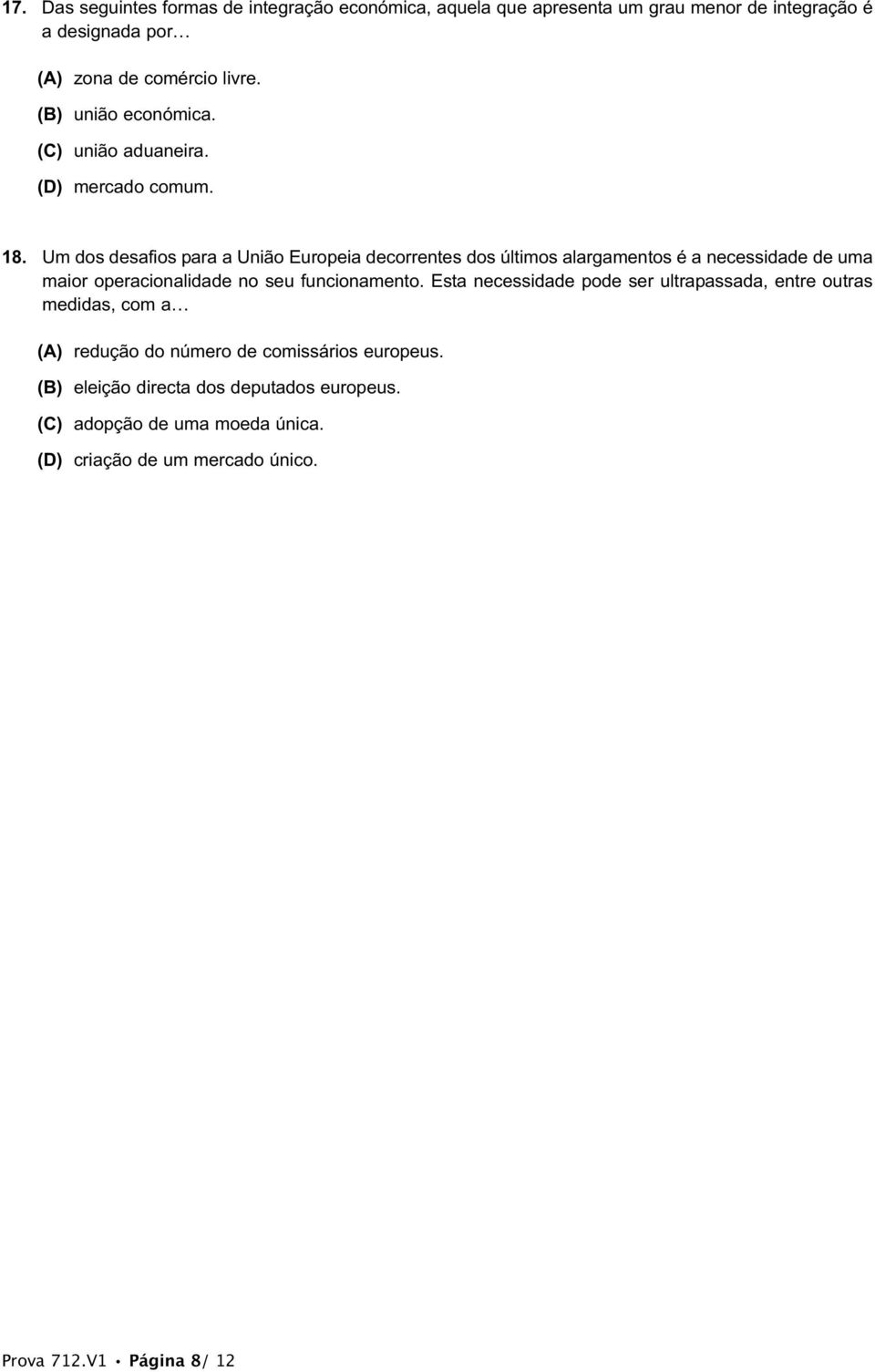 17. Das seguintes formas de integração económica, aquela que apresenta um grau menor de integração é a designada por…

(A) zona de comércio livre.
(B) união económica.
(C) união aduaneira.
(D) mercado comum.

18. Um dos desafios para a União Europeia decorrentes dos últimos alargamentos é a necessidade de uma maior operacionalidade no seu funcionamento. Esta necessidade pode ser ultrapassada, entre outras medidas, com a…

(A) redução do número de comissários europeus.
(B) eleição directa dos deputados europeus.
(C) adopção de uma moeda única.
(D) criação de um mercado único.

Prova 712.V1 • Página 8/ 12